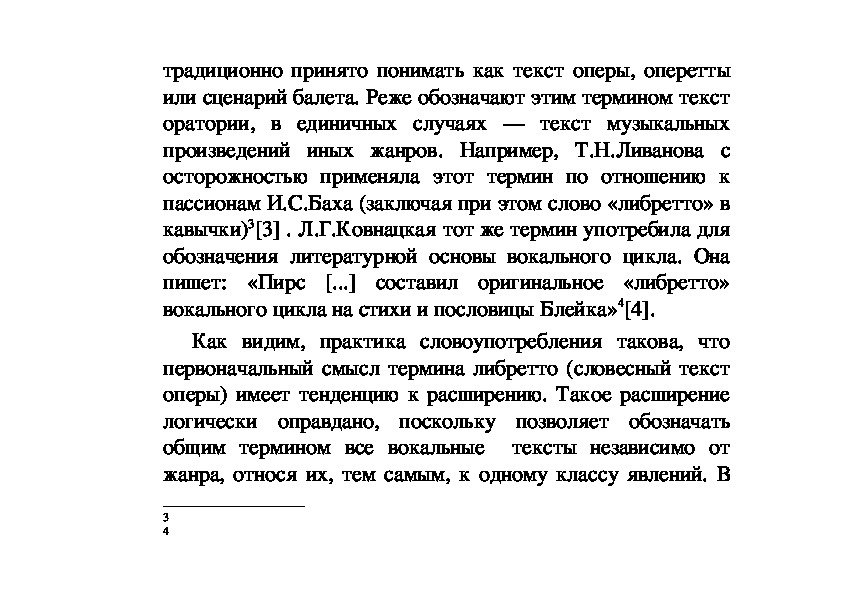 традиционно принято понимать как текст оперы, оперетты или сценарий балета. Реже обозначают этим термином текст оратории, в единичных случаях — текст музыкальных произведений иных жанров. Например, Т.Н.Ливанова с осторожностью применяла этот термин по отношению к пассионам И.С.Баха (заключая при этом слово «либретто» в кавычки)$^3$[3] . Л.Г.Ковнацкая тот же термин употребила для обозначения литературной основы вокального цикла. Она пишет: «Пирс [...] составил оригинальное «либретто» вокального цикла на стихи и пословицы Блейка»$^4$[4].

Как видим, практика словоупотребления такова, что первоначальный смысл термина либретто (словесный текст оперы) имеет тенденцию к расширению. Такое расширение логически оправдано, поскольку позволяет обозначать общим термином все вокальные тексты независимо от жанра, относя их, тем самым, к одному классу явлений. В

3
4